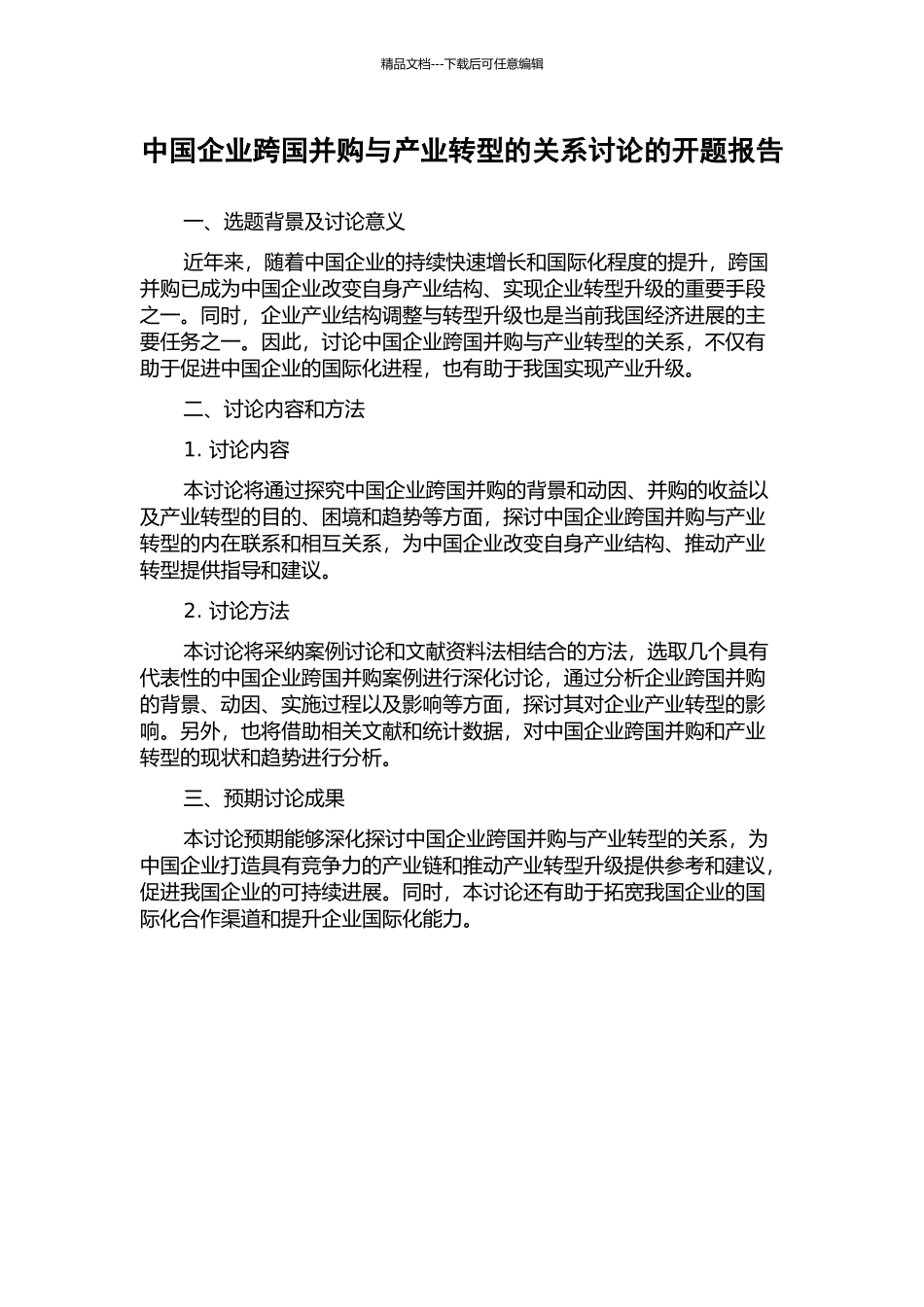 精品文档---下载后可任意编辑

中国企业跨国并购与产业转型的关系讨论的开题报告

一、选题背景及讨论意义

近年来，随着中国企业的持续快速增长和国际化程度的提升，跨国并购已成为中国企业改变自身产业结构、实现企业转型升级的重要手段之一。同时，企业产业结构调整与转型升级也是当前我国经济进展的主要任务之一。因此，讨论中国企业跨国并购与产业转型的关系，不仅有助于促进中国企业的国际化进程，也有助于我国实现产业升级。

二、讨论内容和方法

1. 讨论内容

本讨论将通过探究中国企业跨国并购的背景和动因、并购的收益以及产业转型的目的、困境和趋势等方面，探讨中国企业跨国并购与产业转型的内在联系和相互关系，为中国企业改变自身产业结构、推动产业转型提供指导和建议。

2. 讨论方法

本讨论将采纳案例讨论和文献资料法相结合的方法，选取几个具有代表性的中国企业跨国并购案例进行深化讨论，通过分析企业跨国并购的背景、动因、实施过程以及影响等方面，探讨其对企业产业转型的影响。另外，也将借助相关文献和统计数据，对中国企业跨国并购和产业转型的现状和趋势进行分析。

三、预期讨论成果

本讨论预期能够深化探讨中国企业跨国并购与产业转型的关系，为中国企业打造具有竞争力的产业链和推动产业转型升级提供参考和建议，促进我国企业的可持续进展。同时，本讨论还有助于拓宽我国企业的国际化合作渠道和提升企业国际化能力。